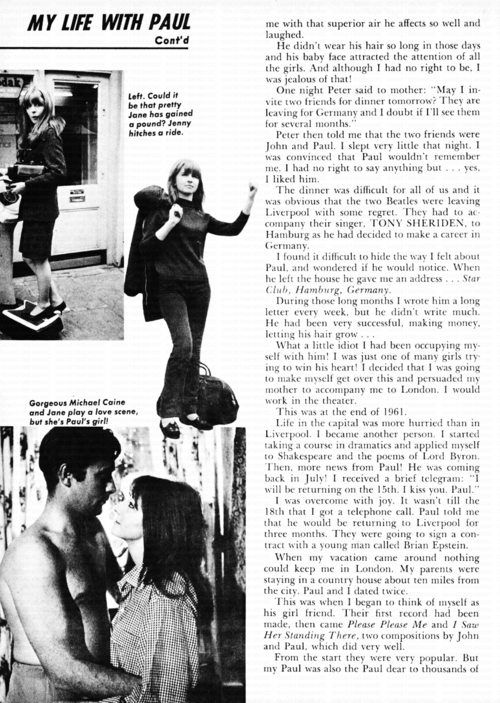 MY LIFE WITH PAUL
Cont'd

Left. Could it be that pretty Jane has gained a pound? Jenny hitches a ride.

Gorgeous Michael Caine and Jane play a love scene, but she's Paul's girl!

me with that superior air he affects so well and laughed.

He didn't wear his hair so long in those days and his baby face attracted the attention of all the girls. And although I had no right to be, I was jealous of that!

One night Peter said to mother: "May I invite two friends for dinner tomorrow? They are leaving for Germany and I doubt if I'll see them for several months."

Peter then told me that the two friends were John and Paul. I slept very little that night. I was convinced that Paul wouldn't remember me. I had no right to say anything but . . . yes, I liked him.

The dinner was difficult for all of us and it was obvious that the two Beatles were leaving Liverpool with some regret. They had to accompany their singer, TONY SHERIDEN, to Hamburg as he had decided to make a career in Germany.

I found it difficult to hide the way I felt about Paul, and wondered if he would notice. When he left the house he gave me an address . . . Star Club, Hamburg, Germany.

During those long months I wrote him a long letter every week, but he didn't write much. He had been very successful, making money, letting his hair grow . . .

What a little idiot I had been occupying myself with him! I was just one of many girls trying to win his heart! I decided that I was going to make myself get over this and persuaded my mother to accompany me to London. I would work in the theater.

This was at the end of 1961.

Life in the capital was more hurried than in Liverpool. I became another person. I started taking a course in dramatics and applied myself to Shakespeare and the poems of Lord Byron. Then, more news from Paul! He was coming back in July! I received a brief telegram: "I will be returning on the 15th. I kiss you. Paul."

I was overcome with joy. It wasn't till the 18th that I got a telephone call. Paul told me that he would be returning to Liverpool for three months. They were going to sign a contract with a young man called Brian Epstein.

When my vacation came around nothing could keep me in London. My parents were staying in a country house about ten miles from the city. Paul and I dated twice.

This was when I began to think of myself as his girl friend. Their first record had been made, then came Please Please Me and I Saw Her Standing There, two compositions by John and Paul, which did very well.

From the start they were very popular. But my Paul was also the Paul dear to thousands of